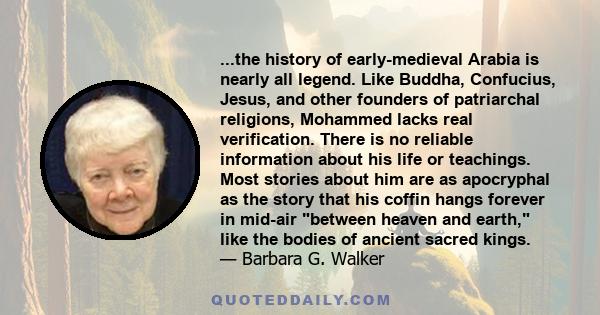 ...the history of early-medieval Arabia is nearly all legend. Like Buddha, Confucius, Jesus, and other founders of patriarchal religions, Mohammed lacks real verification. There is no reliable information about his life or teachings. Most stories about him are as apocryphal as the story that his coffin hangs forever in mid-air "between heaven and earth," like the bodies of ancient sacred kings.
— Barbara G. Walker

QUOTEDDAILY.COM